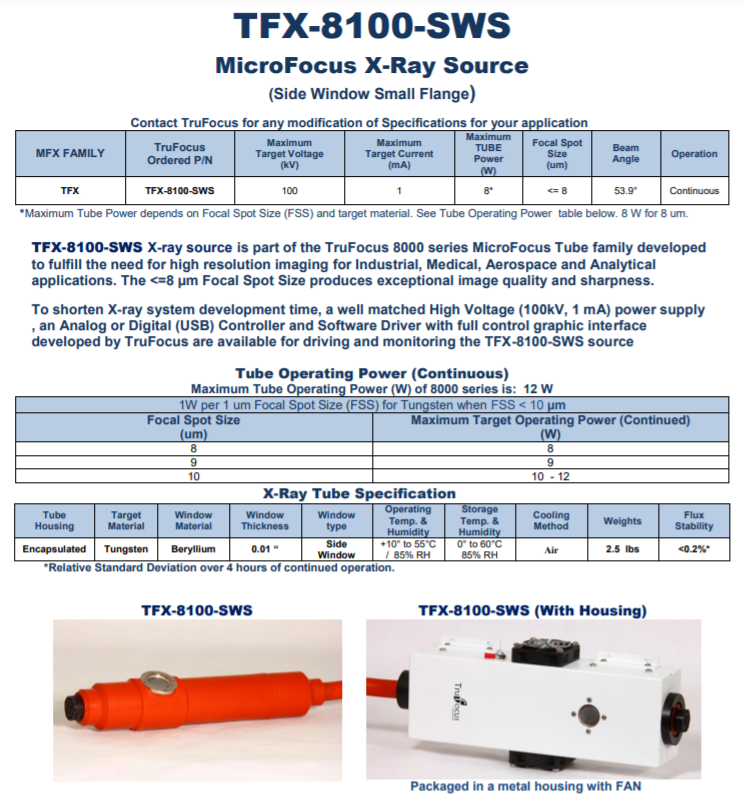 TFX-8100-SWS

MicroFocus X-Ray Source

(Side Window Small Flange)

Contact TruFocus for any modification of Specifications for your application

| MFX FAMILY | TruFocus Ordered P/N | Maximum Target Voltage (kV) | Maximum Target Current (mA) | Maximum TUBE Power (W) | Focal Spot Size (um) | Beam Angle | Operation |
|---|---|---|---|---|---|---|---|
| TFX | TFX-8100-SWS | 100 | 1 | 8* | <= 8 | 53.9° | Continuous |

*Maximum Tube Power depends on Focal Spot Size (FSS) and target material. See Tube Operating Power table below. 8 W for 8 um.

TFX-8100-SWS X-ray source is part of the TruFocus 8000 series MicroFocus Tube family developed to fulfill the need for high resolution imaging for Industrial, Medical, Aerospace and Analytical applications. The <=8 µm Focal Spot Size produces exceptional image quality and sharpness.

To shorten X-ray system development time, a well matched High Voltage (100kV, 1 mA) power supply , an Analog or Digital (USB) Controller and Software Driver with full control graphic interface developed by TruFocus are available for driving and monitoring the TFX-8100-SWS source

Tube Operating Power (Continuous)

Maximum Tube Operating Power (W) of 8000 series is: 12 W

1W per 1 um Focal Spot Size (FSS) for Tungsten when FSS < 10 µm

| Focal Spot Size (um) | Maximum Target Operating Power (Continued) (W) |
|---|---|
| 8 | 8 |
| 9 | 9 |
| 10 | 10 - 12 |

X-Ray Tube Specification

| Tube Housing | Target Material | Window Material | Window Thickness | Window type | Operating Temp. & Humidity | Storage Temp. & Humidity | Cooling Method | Weights | Flux Stability |
|---|---|---|---|---|---|---|---|---|---|
| Encapsulated | Tungsten | Beryllium | 0.01 " | Side Window | +10° to 55°C / 85% RH | 0° to 60°C 85% RH | Air | 2.5 lbs | <0.2%* |

*Relative Standard Deviation over 4 hours of continued operation.

TFX-8100-SWS

TFX-8100-SWS (With Housing)

TruFocus

Packaged in a metal housing with FAN